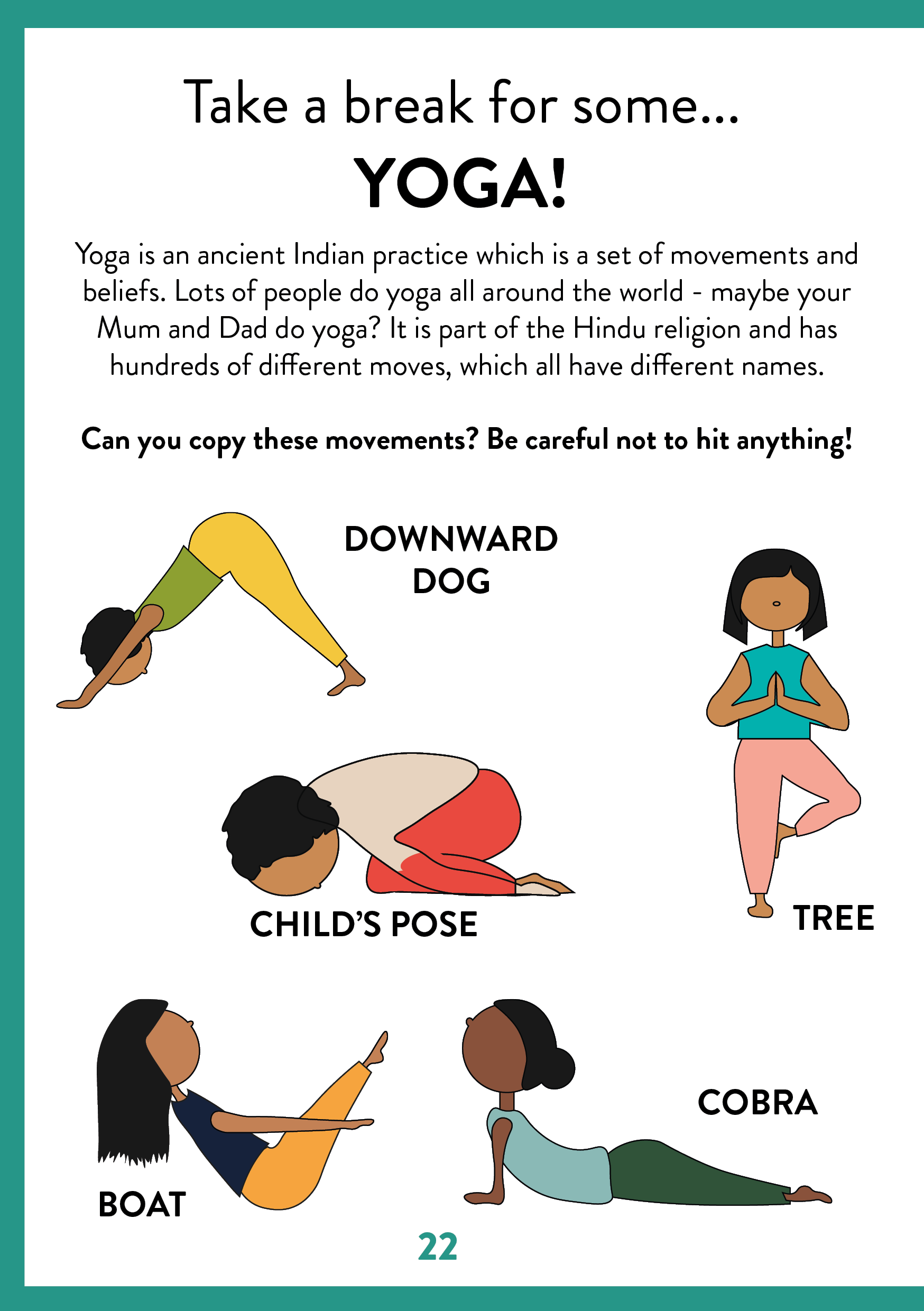 Take a break for some...

YOGA!

Yoga is an ancient Indian practice which is a set of movements and beliefs. Lots of people do yoga all around the world - maybe your Mum and Dad do yoga? It is part of the Hindu religion and has hundreds of different moves, which all have different names.

Can you copy these movements? Be careful not to hit anything!

DOWNWARD DOG

CHILD'S POSE

TREE

BOAT

COBRA

22